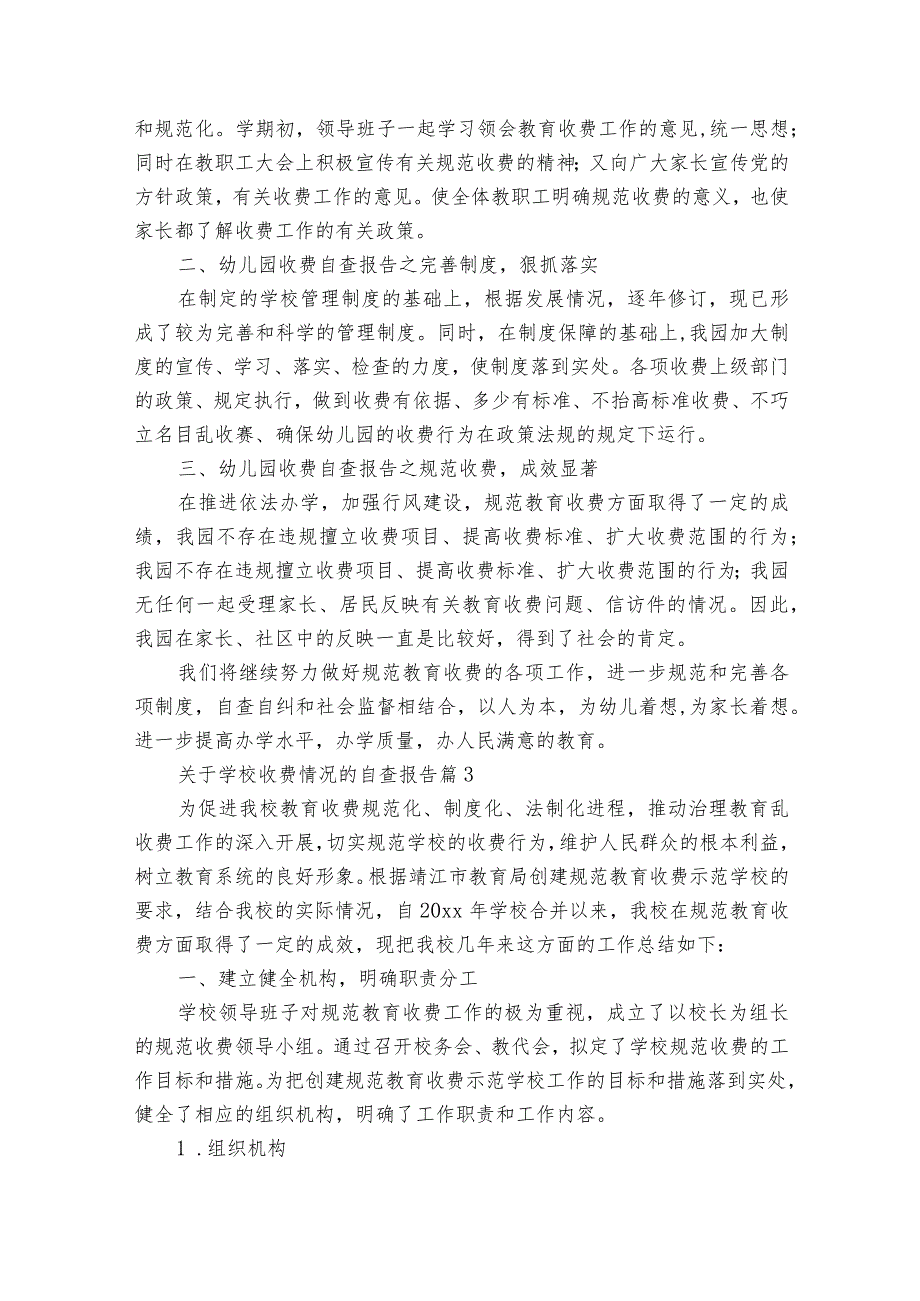 和规范化。学期初，领导班子一起学习领会教育收费工作的意见,统一思想;同时在教职工大会上积极宣传有关规范收费的精神;又向广大家长宣传党的方针政策，有关收费工作的意见。使全体教职工明确规范收费的意义，也使家长都了解收费工作的有关政策。

二、幼儿园收费自查报告之完善制度，狠抓落实

在制定的学校管理制度的基础上，根据发展情况，逐年修订，现已形成了较为完善和科学的管理制度。同时，在制度保障的基础上,我园加大制度的宣传、学习、落实、检查的力度，使制度落到实处。各项收费上级部门的政策、规定执行，做到收费有依据、多少有标准、不抬高标准收费、不巧立名目乱收赛、确保幼儿园的收费行为在政策法规的规定下运行。

三、幼儿园收费自查报告之规范收费，成效显著

在推进依法办学，加强行风建设，规范教育收费方面取得了一定的成绩，我园不存在违规擅立收费项目、提高收费标准、扩大收费范围的行为;我园不存在违规擅立收费项目、提高收费标准、扩大收费范围的行为;我园无任何一起受理家长、居民反映有关教育收费问题、信访件的情况。因此，我园在家长、社区中的反映一直是比较好，得到了社会的肯定。

我们将继续努力做好规范教育收费的各项工作，进一步规范和完善各项制度，自查自纠和社会监督相结合，以人为本，为幼儿着想,为家长着想。进一步提高办学水平，办学质量，办人民满意的教育。

关于学校收费情况的自查报告篇3

为促进我校教育收费规范化、制度化、法制化进程，推动治理教育乱收费工作的深入开展，切实规范学校的收费行为，维护人民群众的根本利益，树立教育系统的良好形象。根据靖江市教育局创建规范教育收费示范学校的要求，结合我校的实际情况，自20xx年学校合并以来，我校在规范教育收费方面取得了一定的成效，现把我校几年来这方面的工作总结如下:

一、建立健全机构，明确职责分工

学校领导班子对规范教育收费工作的极为重视，成立了以校长为组长的规范收费领导小组。通过召开校务会、教代会，拟定了学校规范收费的工作目标和措施。为把创建规范教育收费示范学校工作的目标和措施落到实处，健全了相应的组织机构，明确了工作职责和工作内容。

1.组织机构